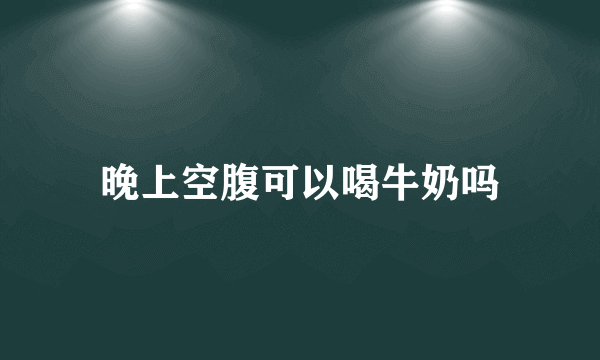 晚上空腹可以喝牛奶吗